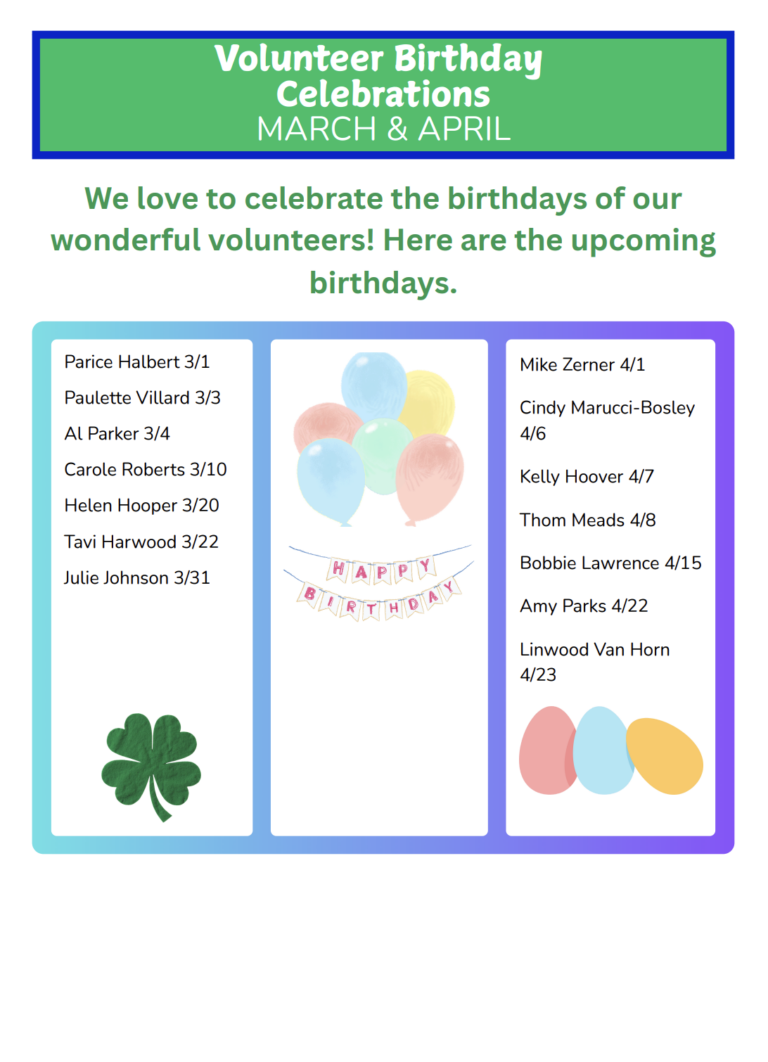 Volunteer Birthday Celebrations
MARCH & APRIL

We love to celebrate the birthdays of our wonderful volunteers! Here are the upcoming birthdays.

Parice Halbert 3/1
Paulette Villard 3/3
Al Parker 3/4
Carole Roberts 3/10
Helen Hooper 3/20
Tavi Harwood 3/22
Julie Johnson 3/31

HAPPY
BIRTHDAY

Mike Zerner 4/1
Cindy Marucci-Bosley 4/6
Kelly Hoover 4/7
Thom Meads 4/8
Bobbie Lawrence 4/15
Amy Parks 4/22
Linwood Van Horn 4/23